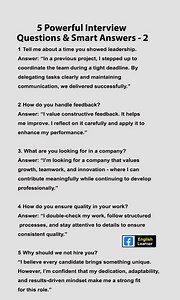 5 Powerful Interview Questions & Smart Answers - 2

1 Tell me about a time you showed leadership.
Answer: "In a previous project, I stepped up to coordinate the team during a tight deadline. By delegating tasks clearly and maintaining communication, we delivered successfully."

2 How do you handle feedback?
Answer: "I value constructive feedback. It helps me improve. I reflect on it carefully and apply it to enhance my performance."

3. What are you looking for in a company?
Answer: "I'm looking for a company that values growth, teamwork, and innovation - where I can contribute meaningfully while continuing to develop professionally."

4 How do you ensure quality in your work?
Answer: "I double-check my work, follow structured processes, and stay attentive to details to ensure consistent quality."

English Learner

5 Why should we not hire you?
"I believe every candidate brings something unique. However, I'm confident that my dedication, adaptability, and results-driven mindset make me a strong fit for this role."